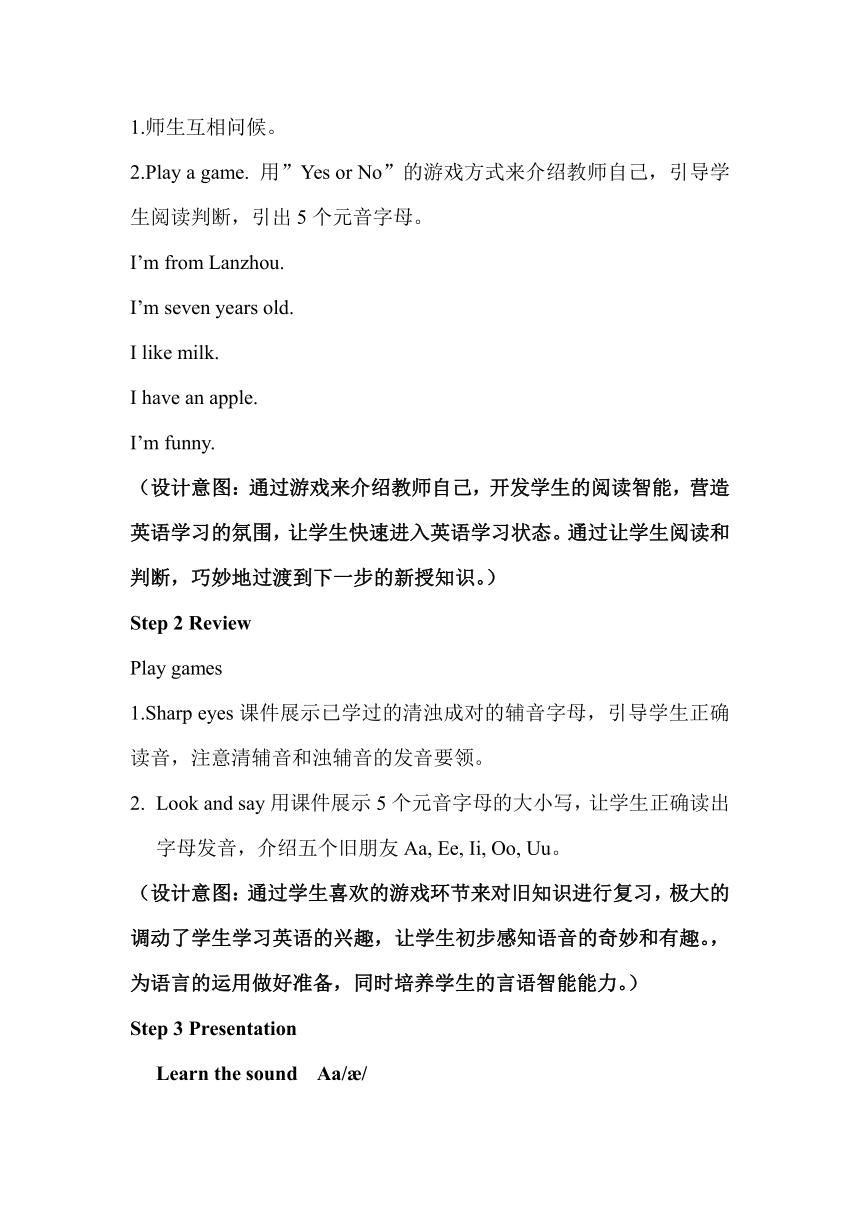 1.师生互相问候。

2.Play a game. 用”Yes or No”的游戏方式来介绍教师自己，引导学生阅读判断，引出 5 个元音字母。

I’m from Lanzhou.

I’m seven years old.

I like milk.

I have an apple.

I’m funny.

（设计意图：通过游戏来介绍教师自己，开发学生的阅读智能，营造英语学习的氛围，让学生快速进入英语学习状态。通过让学生阅读和判断，巧妙地过渡到下一步的新授知识。）

Step 2 Review

Play games

1.Sharp eyes 课件展示已学过的清浊成对的辅音字母，引导学生正确读音，注意清辅音和浊辅音的发音要领。

2. Look and say 用课件展示 5 个元音字母的大小写，让学生正确读出字母发音，介绍五个旧朋友 Aa, Ee, Ii, Oo, Uu。

（设计意图：通过学生喜欢的游戏环节来对旧知识进行复习，极大的调动了学生学习英语的兴趣，让学生初步感知语音的奇妙和有趣。，为语言的运用做好准备，同时培养学生的言语智能能力。）

Step 3 Presentation

Learn the sound Aa/æ/